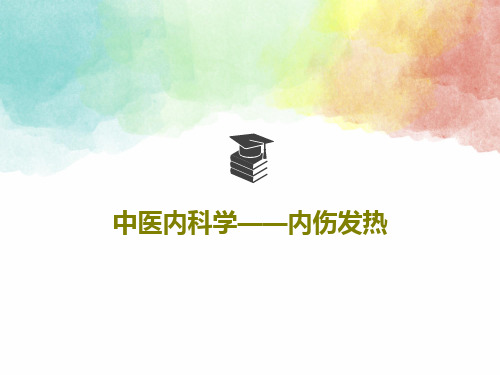 中医内科学——内伤发热